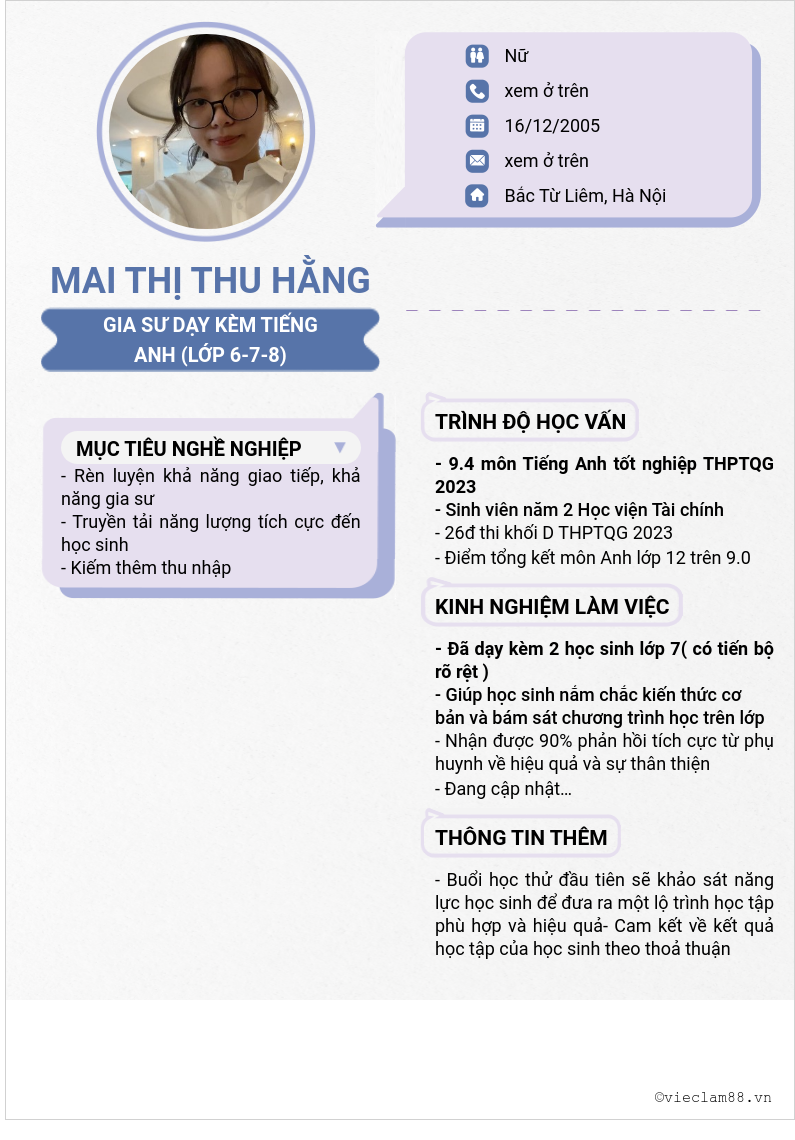 Nữ

xem ở trên

16/12/2005

xem ở trên

Bắc Từ Liêm, Hà Nội

MAI THỊ THU HẰNG

GIA SƯ DẠY KÈM TIẾNG ANH (LỚP 6-7-8)

MỤC TIÊU NGHỀ NGHIỆP

- Rèn luyện khả năng giao tiếp, khả năng gia sư
- Truyền tải năng lượng tích cực đến học sinh
- Kiếm thêm thu nhập

TRÌNH ĐỘ HỌC VẤN

- 9.4 môn Tiếng Anh tốt nghiệp THPTQG 2023
- Sinh viên năm 2 Học viện Tài chính
- 26đ thi khối D THPTQG 2023
- Điểm tổng kết môn Anh lớp 12 trên 9.0

KINH NGHIỆM LÀM VIỆC

- Đã dạy kèm 2 học sinh lớp 7( có tiến bộ rõ rệt )
- Giúp học sinh nắm chắc kiến thức cơ bản và bám sát chương trình học trên lớp
- Nhận được 90% phản hồi tích cực từ phụ huynh về hiệu quả và sự thân thiện
- Đang cập nhật...

THÔNG TIN THÊM

- Buổi học thử đầu tiên sẽ khảo sát năng lực học sinh để đưa ra một lộ trình học tập phù hợp và hiệu quả- Cam kết về kết quả học tập của học sinh theo thoả thuận

©vieclam88.vn